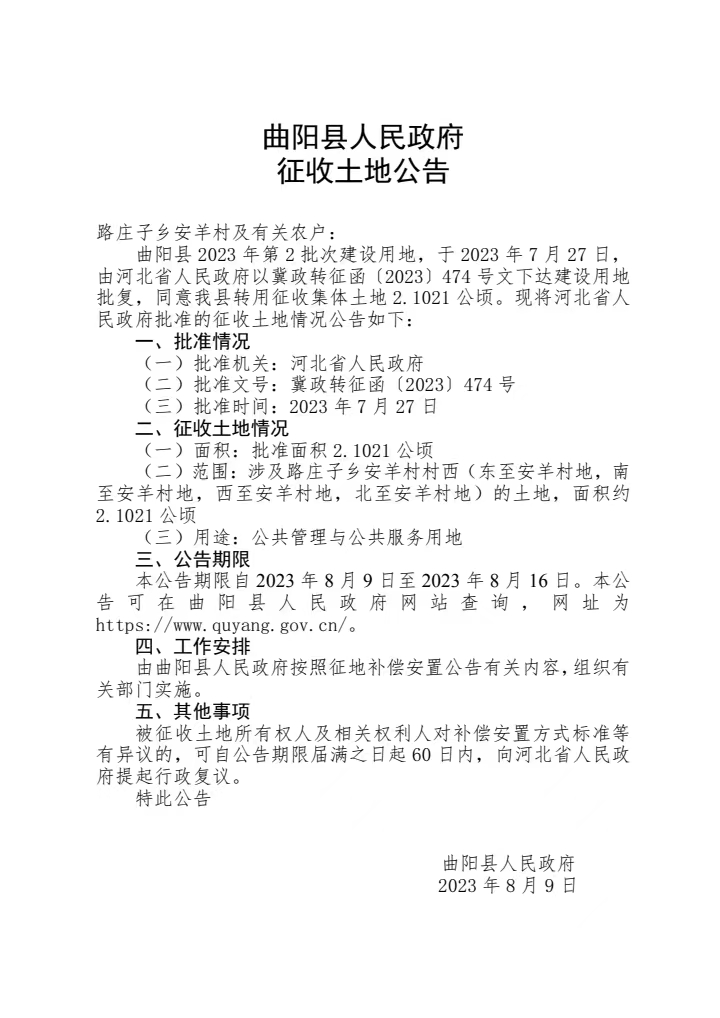 曲阳县人民政府
征收土地公告

路庄子乡安羊村及有关农户：

曲阳县 2023 年第 2 批次建设用地，于 2023 年 7 月 27 日，由河北省人民政府以冀政转征函〔2023〕474 号文下达建设用地批复，同意我县转用征收集体土地 2.1021 公顷。现将河北省人民政府批准的征收土地情况公告如下：

一、批准情况

（一）批准机关：河北省人民政府

（二）批准文号：冀政转征函〔2023〕474 号

（三）批准时间：2023 年 7 月 27 日

二、征收土地情况

（一）面积：批准面积 2.1021 公顷

（二）范围：涉及路庄子乡安羊村村西（东至安羊村地，南至安羊村地，西至安羊村地，北至安羊村地）的土地，面积约 2.1021 公顷

（三）用途：公共管理与公共服务用地

三、公告期限

本公告期限自 2023 年 8 月 9 日至 2023 年 8 月 16 日。本公告可在曲阳县人民政府网站查询，网址为 https://www.quyang.gov.cn/。

四、工作安排

由曲阳县人民政府按照征地补偿安置公告有关内容，组织有关部门实施。

五、其他事项

被征收土地所有权人及相关权利人对补偿安置方式标准等有异议的，可自公告期限届满之日起 60 日内，向河北省人民政府提起行政复议。

特此公告

曲阳县人民政府
2023 年 8 月 9 日